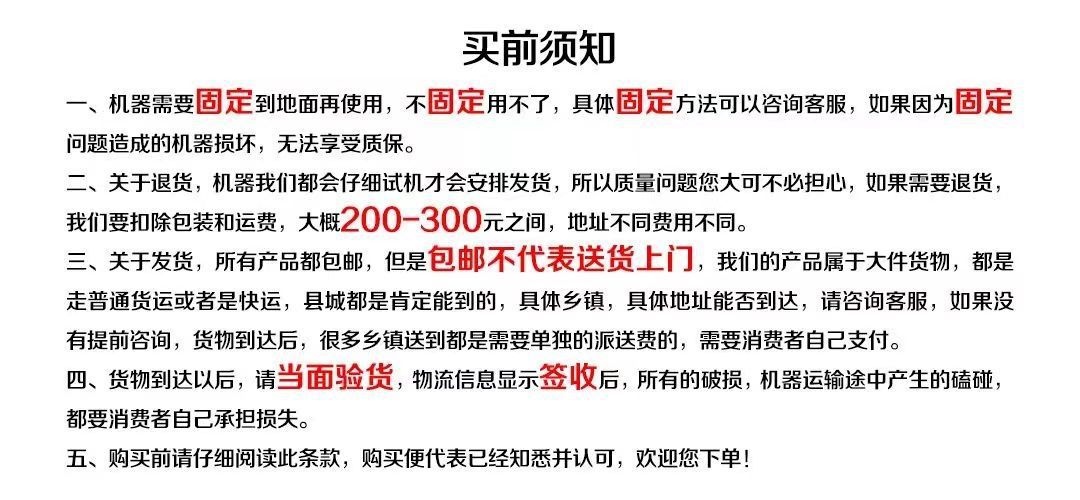 买前须知

一、机器需要固定到地面再使用，不固定用不了，具体固定方法可以咨询客服，如果因为固定问题造成的机器损坏，无法享受质保。

二、关于退货，机器我们都会仔细试机才会安排发货，所以质量问题您大可不必担心，如果需要退货，我们要扣除包装和运费，大概200-300元之间，地址不同费用不同。

三、关于发货，所有产品都包邮，但是包邮不代表送货上门，我们的产品属于大件货物，都是走普通货运或者是快运，县城都是肯定能到的，具体乡镇，具体地址能否到达，请咨询客服，如果没有提前咨询，货物到达后，很多乡镇送到都是需要单独的派送费的，需要消费者自己支付。

四、货物到达以后，请当面验货，物流信息显示签收后，所有的破损，机器运输途中产生的磕碰，都要消费者自己承担损失。

五、购买前请仔细阅读此条款，购买便代表已经知悉并认可，欢迎您下单！